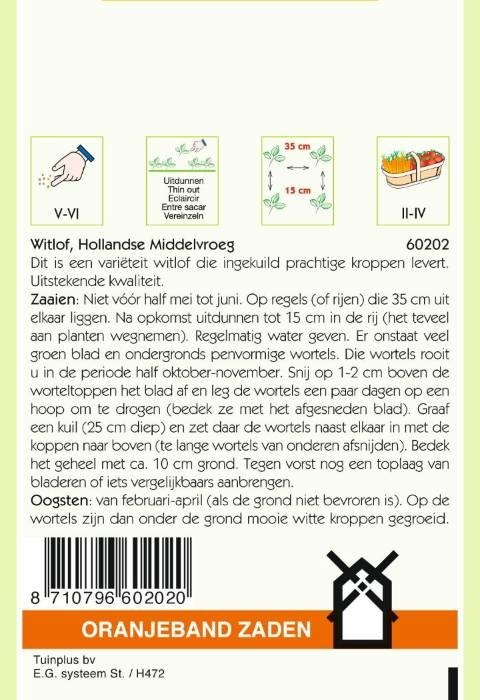 V-VI

Uitdunnen
Thin out
Eclaircir
Entre sacar
Vereinzeln

35 cm
15 cm

II-IV

Witlof, Hollandse Middelvroeg 60202
Dit is een variëteit witlof die ingekuild prachtige kroppen levert. Uitstekende kwaliteit.
Zaaien: Niet vóór half mei tot juni. Op regels (of rijen) die 35 cm uit elkaar liggen. Na opkomst uitdunnen tot 15 cm in de rij (het teveel aan planten wegnemen). Regelmatig water geven. Er onstaat veel groen blad en ondergronds penvormige wortels. Die wortels rooit u in de periode half oktober-november. Snij op 1-2 cm boven de worteltoppen het blad af en leg de wortels een paar dagen op een hoop om te drogen (bedek ze met het afgesneden blad). Graaf een kuil (25 cm diep) en zet daar de wortels naast elkaar in met de koppen naar boven (te lange wortels van onderen afsnijden). Bedek het geheel met ca. 10 cm grond. Tegen vorst nog een toplaag van bladeren of iets vergelijkbaars aanbrengen.
Oogsten: van februari-april (als de grond niet bevroren is). Op de wortels zijn dan onder de grond mooie witte kroppen gegroeid.

8 710796 602020

ORANJEBAND ZADEN

Tuinplus bv
E.G. systeem St. / H472